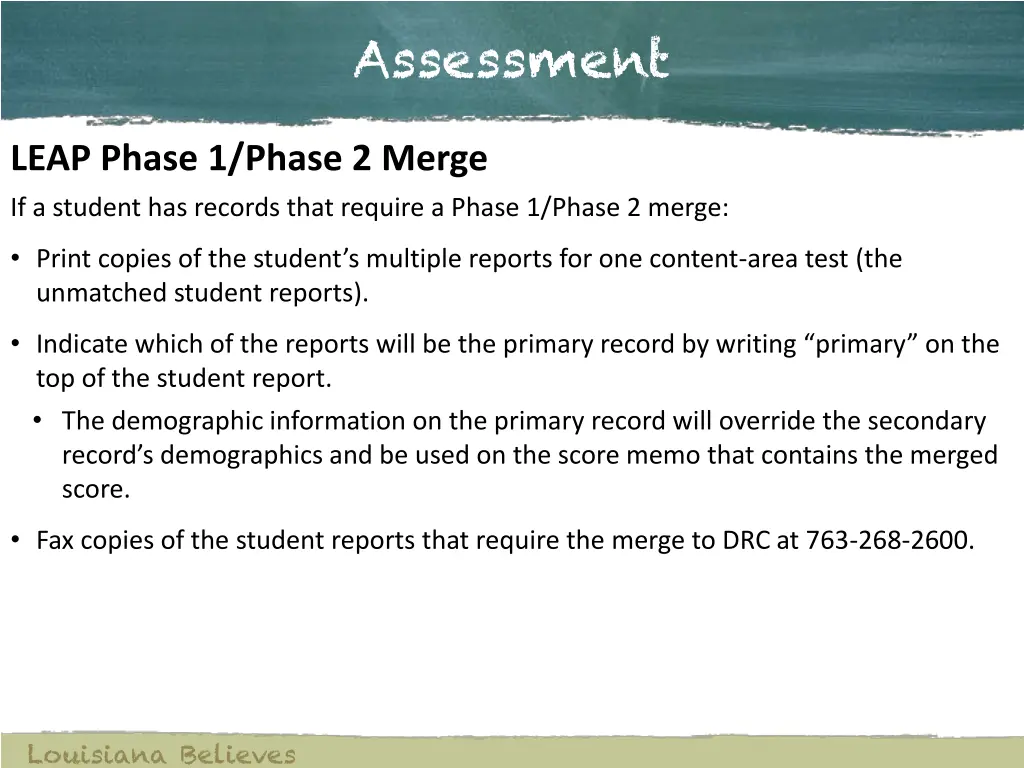 Assessment

LEAP Phase 1/Phase 2 Merge

If a student has records that require a Phase 1/Phase 2 merge:

• Print copies of the student's multiple reports for one content-area test (the unmatched student reports).

• Indicate which of the reports will be the primary record by writing "primary" on the top of the student report.
  • The demographic information on the primary record will override the secondary record's demographics and be used on the score memo that contains the merged score.

• Fax copies of the student reports that require the merge to DRC at 763-268-2600.

Louisiana Believes